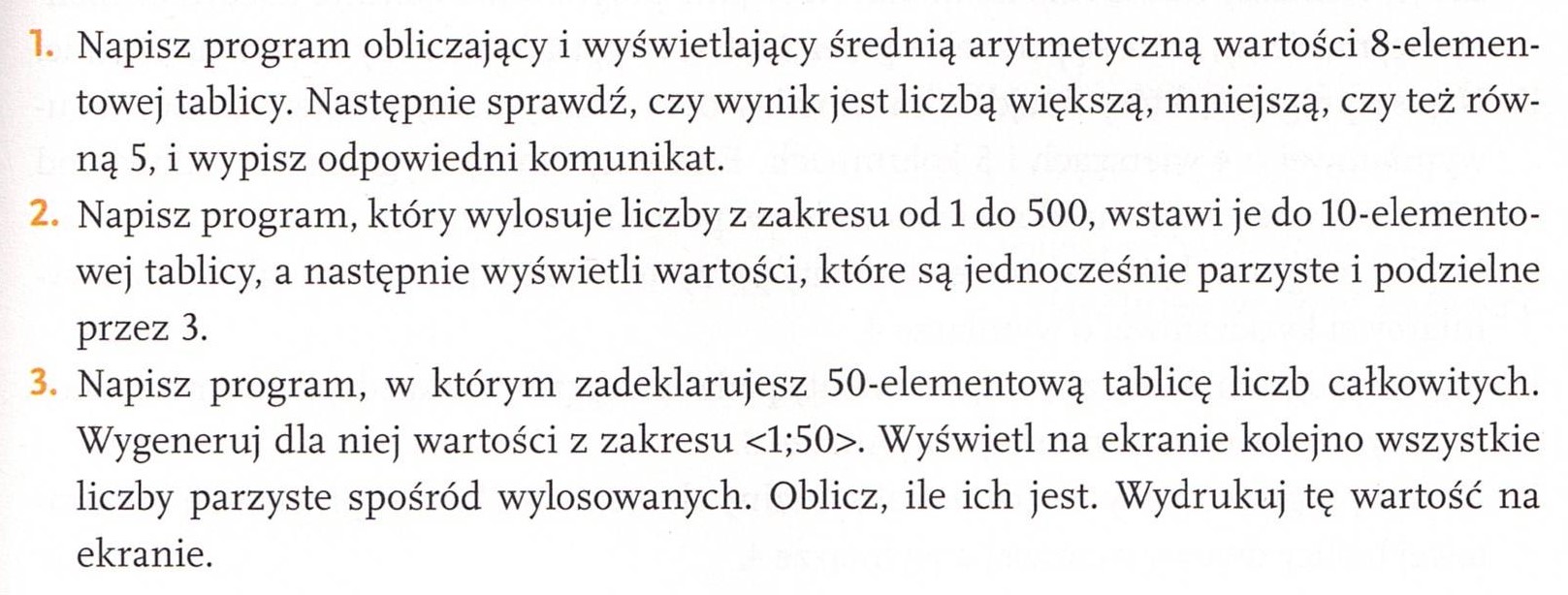 1. Napisz program obliczający i wyświetlający średnią arytmetyczną wartości 8-elementowej tablicy. Następnie sprawdź, czy wynik jest liczbą większą, mniejszą, czy też równą 5, i wypisz odpowiedni komunikat.
2. Napisz program, który wylosuje liczby z zakresu od 1 do 500, wstawi je do 10-elementowej tablicy, a następnie wyświetli wartości, które są jednocześnie parzyste i podzielne przez 3.
3. Napisz program, w którym zadeklarujesz 50-elementową tablicę liczb całkowitych. Wygeneruj dla niej wartości z zakresu <1;50>. Wyświetl na ekranie kolejno wszystkie liczby parzyste spośród wylosowanych. Oblicz, ile ich jest. Wydrukuj tę wartość na ekranie.